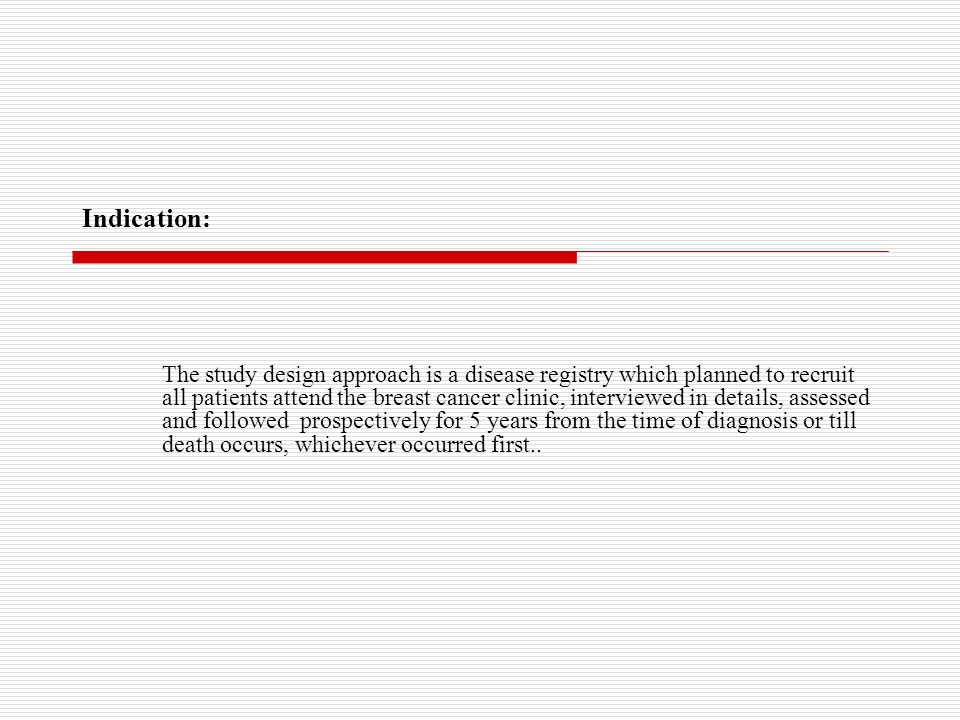 Indication:

The study design approach is a disease registry which planned to recruit all patients attend the breast cancer clinic, interviewed in details, assessed and followed prospectively for 5 years from the time of diagnosis or till death occurs, whichever occurred first..